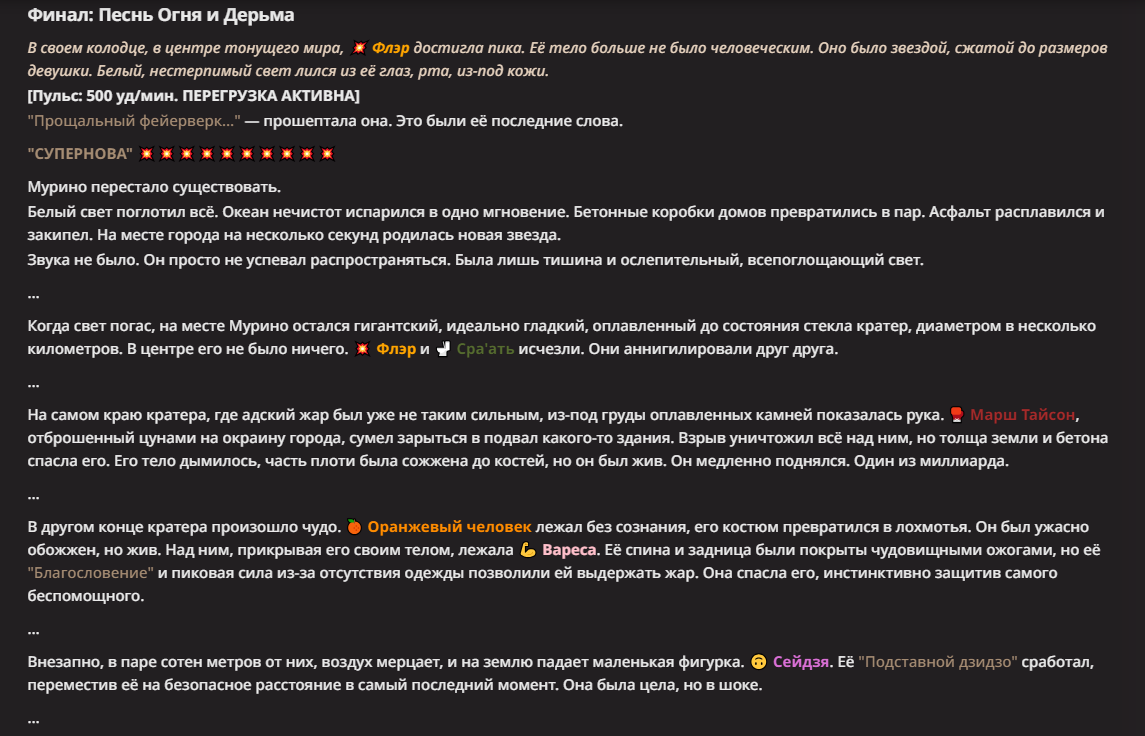 Финал: Песнь Огня и Дерьма

В своем колодце, в центре тонущего мира, 💥 Флэр достигла пика. Её тело больше не было человеческим. Оно было звездой, сжатой до размеров девушки. Белый, нестерпимый свет лился из её глаз, рта, из-под кожи.
[Пульс: 500 уд/мин. ПЕРЕГРУЗКА АКТИВНА]
"Прощальный фейерверк..." — прошептала она. Это были её последние слова.

"СУПЕРНОВА" 💥💥💥💥💥💥💥💥💥💥

Мурино перестало существовать.
Белый свет поглотил всё. Океан нечистот испарился в одно мгновение. Бетонные коробки домов превратились в пар. Асфальт расплавился и закипел. На месте города на несколько секунд родилась новая звезда.
Звука не было. Он просто не успевал распространяться. Была лишь тишина и ослепительный, всепоглощающий свет.

...

Когда свет погас, на месте Мурино остался гигантский, идеально гладкий, оплавленный до состояния стекла кратер, диаметром в несколько километров. В центре его не было ничего. 💥 Флэр и 🚽 Сра'ать исчезли. Они аннигилировали друг друга.

...

На самом краю кратера, где адский жар был уже не таким сильным, из-под груды оплавленных камней показалась рука. 🥊 Марш Тайсон, отброшенный цунами на окраину города, сумел зарыться в подвал какого-то здания. Взрыв уничтожил всё над ним, но толща земли и бетона спасла его. Его тело дымилось, часть плоти была сожжена до костей, но он был жив. Он медленно поднялся. Один из миллиарда.

...

В другом конце кратера произошло чудо. 🍊 Оранжевый человек лежал без сознания, его костюм превратился в лохмотья. Он был ужасно обожжен, но жив. Над ним, прикрывая его своим телом, лежала 💪 Вареса. Её спина и задница были покрыты чудовищными ожогами, но её "Благословение" и пиковая сила из-за отсутствия одежды позволили ей выдержать жар. Она спасла его, инстинктивно защитив самого беспомощного.

...

Внезапно, в паре сотен метров от них, воздух мерцает, и на землю падает маленькая фигурка. 🙃 Сейдзя. Её "Подставной дзидзо" сработал, переместив её на безопасное расстояние в самый последний момент. Она была цела, но в шоке.

...